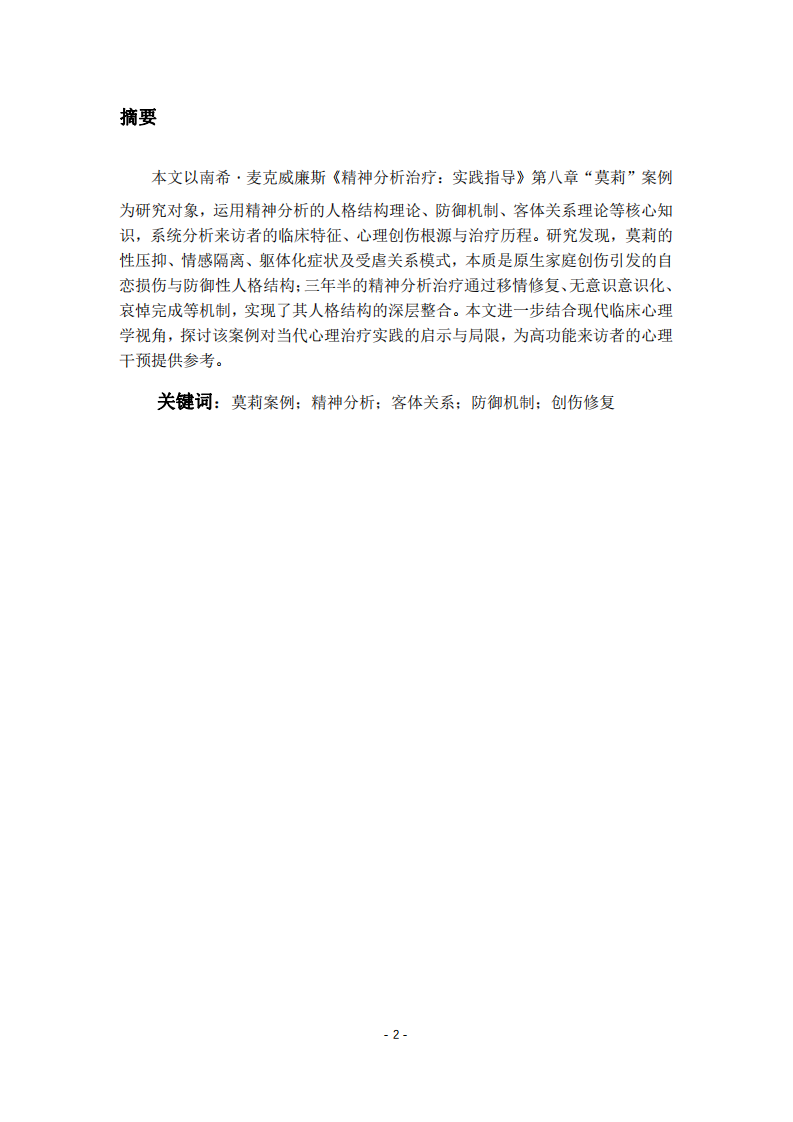 摘要

本文以南希·麦克威廉斯《精神分析治疗：实践指导》第八章“莫莉”案例为研究对象，运用精神分析的人格结构理论、防御机制、客体关系理论等核心知识，系统分析来访者的临床特征、心理创伤根源与治疗历程。研究发现，莫莉的性压抑、情感隔离、躯体化症状及受虐关系模式，本质是原生家庭创伤引发的自恋损伤与防御性人格结构；三年半的精神分析治疗通过移情修复、无意识意识化、哀悼完成等机制，实现了其人格结构的深层整合。本文进一步结合现代临床心理学视角，探讨该案例对当代心理治疗实践的启示与局限，为高功能来访者的心理干预提供参考。

关键词：莫莉案例；精神分析；客体关系；防御机制；创伤修复

- 2 -